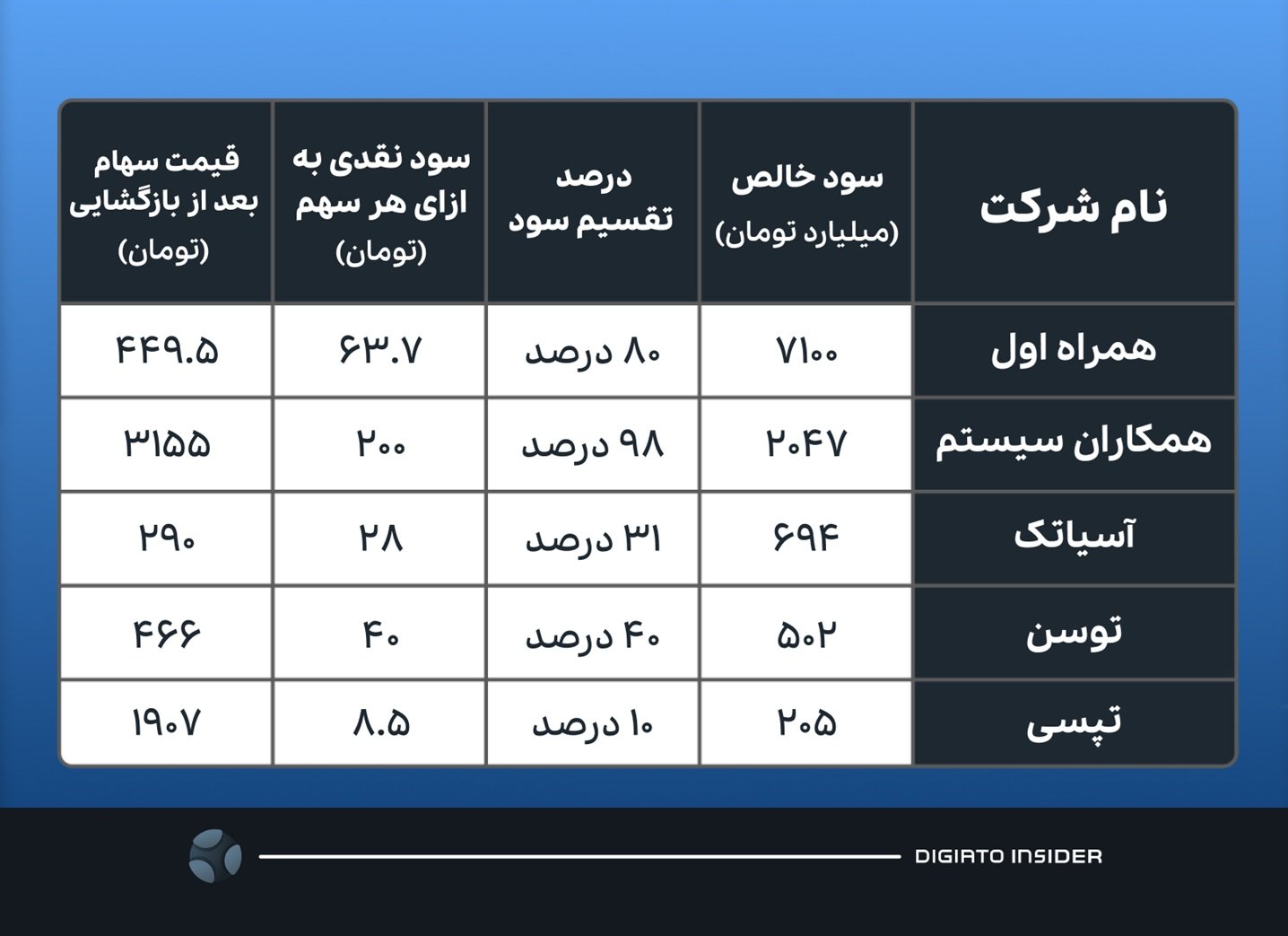 | نام شرکت | سود خالص (میلیارد تومان) | درصد تقسیم سود | سود نقدی به ازای هر سهم (تومان) | قیمت سهام بعد از بازگشایی (تومان) |
|---|---|---|---|---|
| همراه اول | ۷۱۰۰ | ۸۰ درصد | ۶۳.۷ | ۴۴۹.۵ |
| همکاران سیستم | ۲۰۴۷ | ۹۸ درصد | ۲۰۰ | ۳۱۵۵ |
| آسیاتک | ۶۹۴ | ۳۱ درصد | ۲۸ | ۲۹۰ |
| توسن | ۵۰۲ | ۴۰ درصد | ۴۰ | ۴۶۶ |
| تپسی | ۲۰۵ | ۱۰ درصد | ۸.۵ | ۱۹۰۷ |

DIGIATO INSIDER